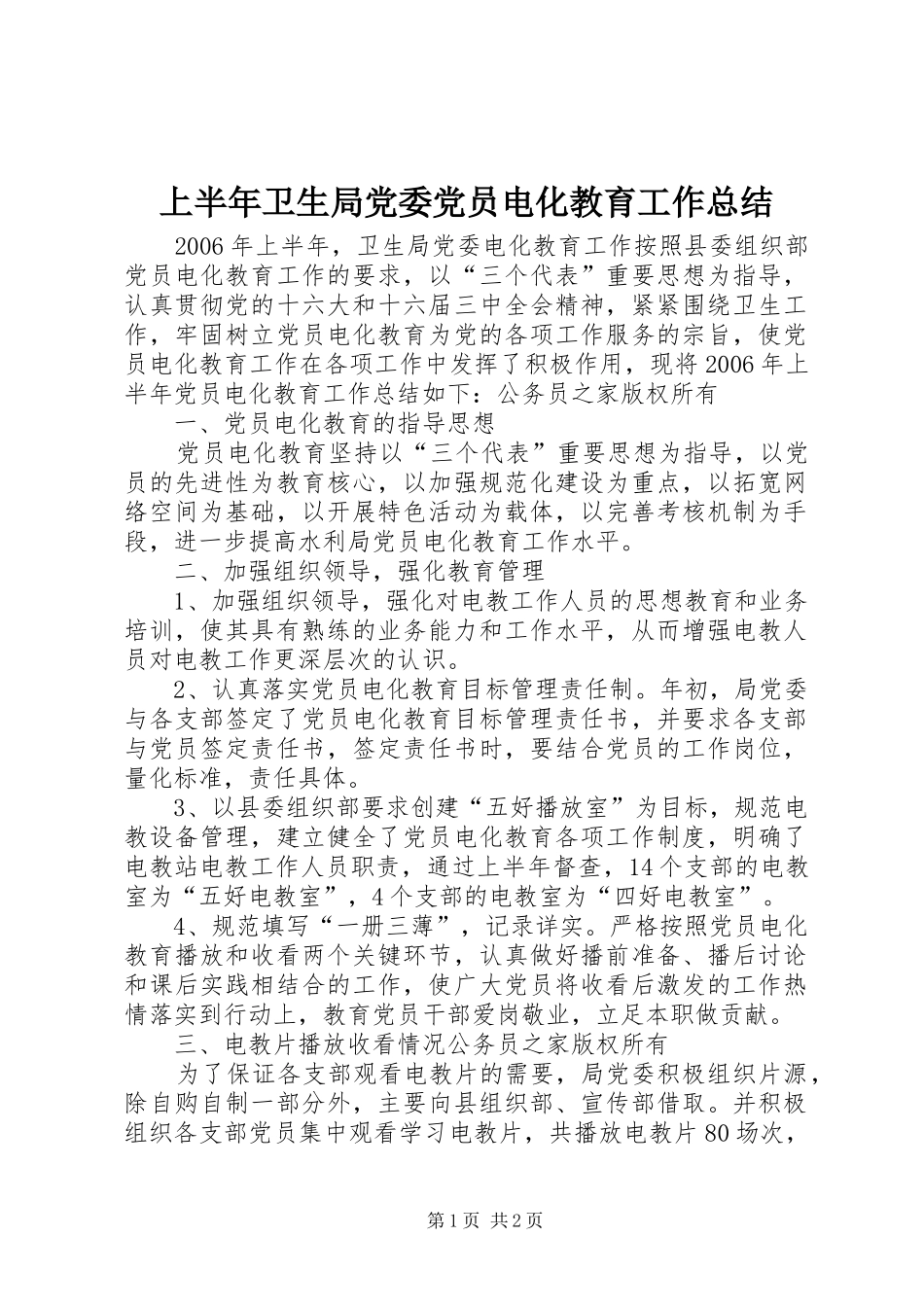 上半年卫生局党委党员电化教育工作总结

2006年上半年，卫生局党委电化教育工作按照县委组织部党员电化教育工作的要求，以“三个代表”重要思想为指导，认真贯彻党的十六大和十六届三中全会精神，紧紧围绕卫生工作，牢固树立党员电化教育为党的各项工作服务的宗旨，使党员电化教育工作在各项工作中发挥了积极作用，现将2006年上半年党员电化教育工作总结如下：公务员之家版权所有

一、党员电化教育的指导思想

党员电化教育坚持以“三个代表”重要思想为指导，以党员的先进性为教育核心，以加强规范化建设为重点，以拓宽网络空间为基础，以开展特色活动为载体，以完善考核机制为手段，进一步提高水利局党员电化教育工作水平。

二、加强组织领导，强化教育管理

1、加强组织领导，强化对电教工作人员的思想教育和业务培训，使其具有熟练的业务能力和工作水平，从而增强电教人员对电教工作更深层次的认识。

2、认真落实党员电化教育目标管理责任制。年初，局党委与各支部签定了党员电化教育目标管理责任书，并要求各支部与党员签定责任书，签定责任书时，要结合党员的工作岗位，量化标准，责任具体。

3、以县委组织部要求创建“五好播放室”为目标，规范电教设备管理，建立健全了党员电化教育各项工作制度，明确了电教站电教工作人员职责，通过上半年督查，14个支部的电教室为“五好电教室”，4个支部的电教室为“四好电教室”。

4、规范填写“一册三薄”，记录详实。严格按照党员电化教育播放和收看两个关键环节，认真做好播前准备、播后讨论和课后实践相结合的工作，使广大党员将收看后激发的工作热情落实到行动上，教育党员干部爱岗敬业，立足本职做贡献。

三、电教片播放收看情况公务员之家版权所有

为了保证各支部观看电教片的需要，局党委积极组织片源，除自购自制一部分外，主要向县组织部、宣传部借取。并积极组织各支部党员集中观看学习电教片，共播放电教片80场次，

第1页 共2页